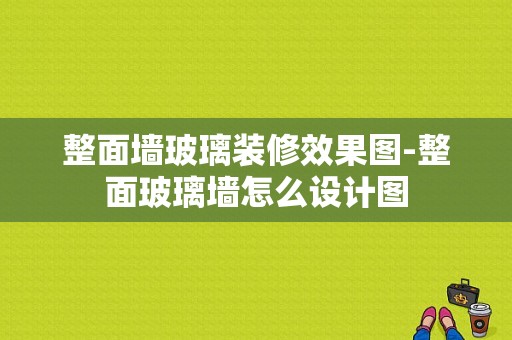 整面墙玻璃装修效果图-整面玻璃墙怎么设计图